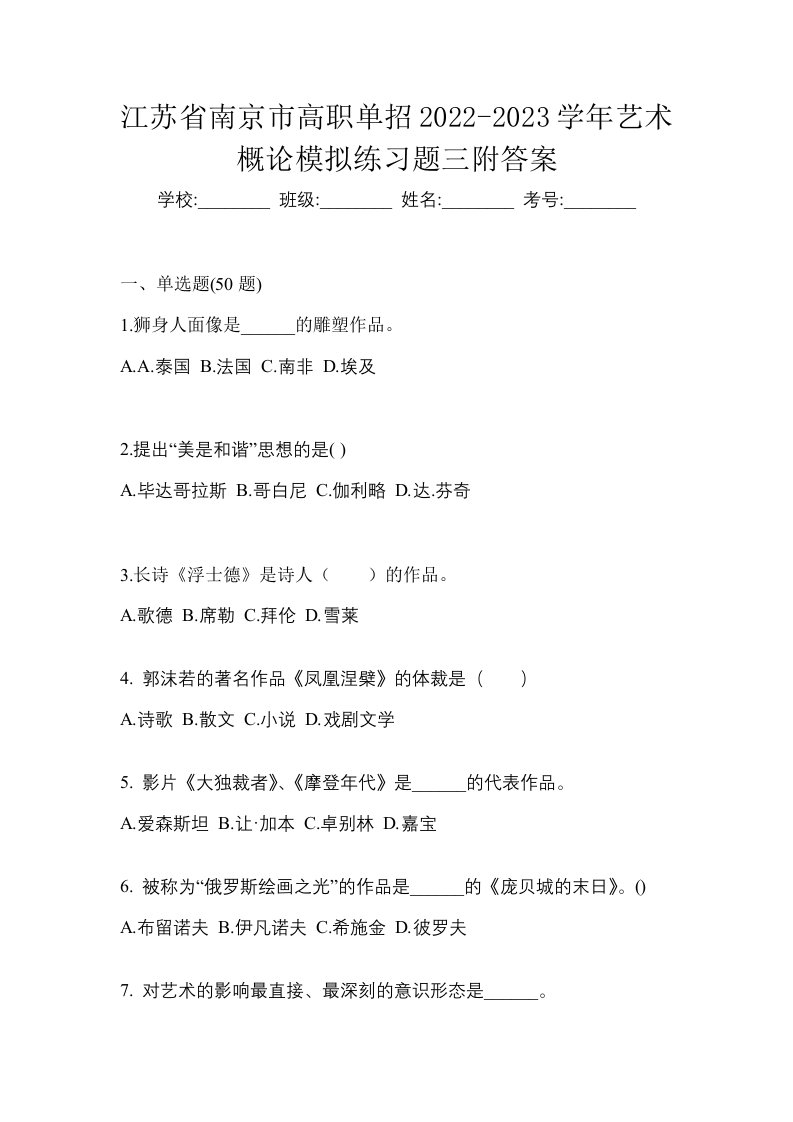 江苏省南京市高职单招2022-2023学年艺术概论模拟练习题三附答案

学校:________ 班级:________ 姓名:________ 考号:________

一、单选题(50 题)

1.狮身人面像是______的雕塑作品。

A.A.泰国 B.法国 C.南非 D.埃及

2.提出“美是和谐”思想的是( )

A.毕达哥拉斯 B.哥白尼 C.伽利略 D.达.芬奇

3.长诗《浮士德》是诗人（　　）的作品。

A.歌德 B.席勒 C.拜伦 D.雪莱

4. 郭沫若的著名作品《凤凰涅槃》的体裁是（　　）

A.诗歌 B.散文 C.小说 D.戏剧文学

5. 影片《大独裁者》、《摩登年代》是______的代表作品。

A.爱森斯坦 B.让·加本 C.卓别林 D.嘉宝

6. 被称为“俄罗斯绘画之光”的作品是______的《庞贝城的末日》。()

A.布留诺夫 B.伊凡诺夫 C.希施金 D.彼罗夫

7. 对艺术的影响最直接、最深刻的意识形态是______。